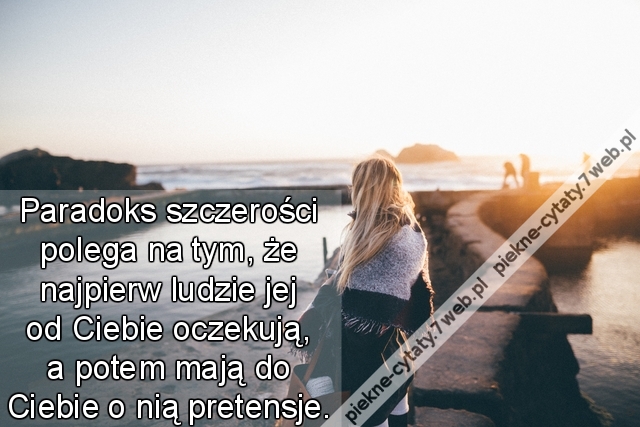 Paradoks szczerości polega na tym, że najpierw ludzie jej od Ciebie oczekują, a potem mają do Ciebie o nią pretensje.

piekne-cytaty.7web.pl piekne-cytaty.7web.pl